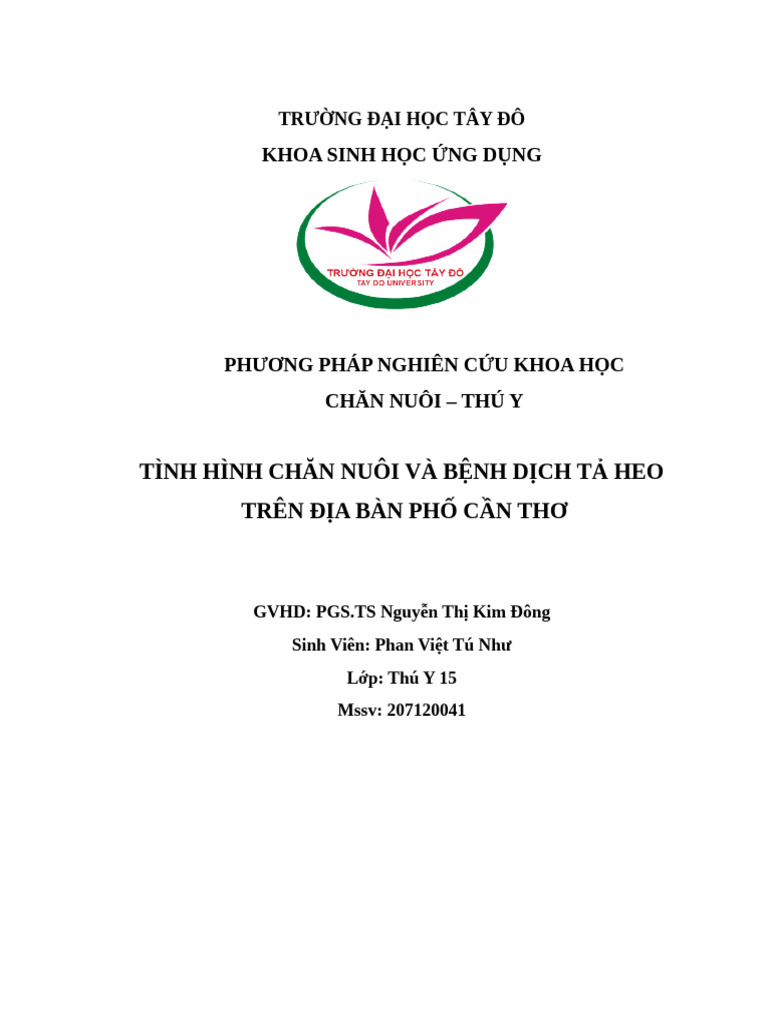 TRƯỜNG ĐẠI HỌC TÂY ĐÔ
KHOA SINH HỌC ỨNG DỤNG

TRƯỜNG ĐẠI HỌC TÂY ĐÔ
TAY DO UNIVERSITY

PHƯƠNG PHÁP NGHIÊN CỨU KHOA HỌC
CHĂN NUÔI – THÚ Y

TÌNH HÌNH CHĂN NUÔI VÀ BỆNH DỊCH TẢ HEO
TRÊN ĐỊA BÀN PHỐ CẦN THƠ

GVHD: PGS.TS Nguyễn Thị Kim Đông
Sinh Viên: Phan Việt Tú Như
Lớp: Thú Y 15
Mssv: 207120041